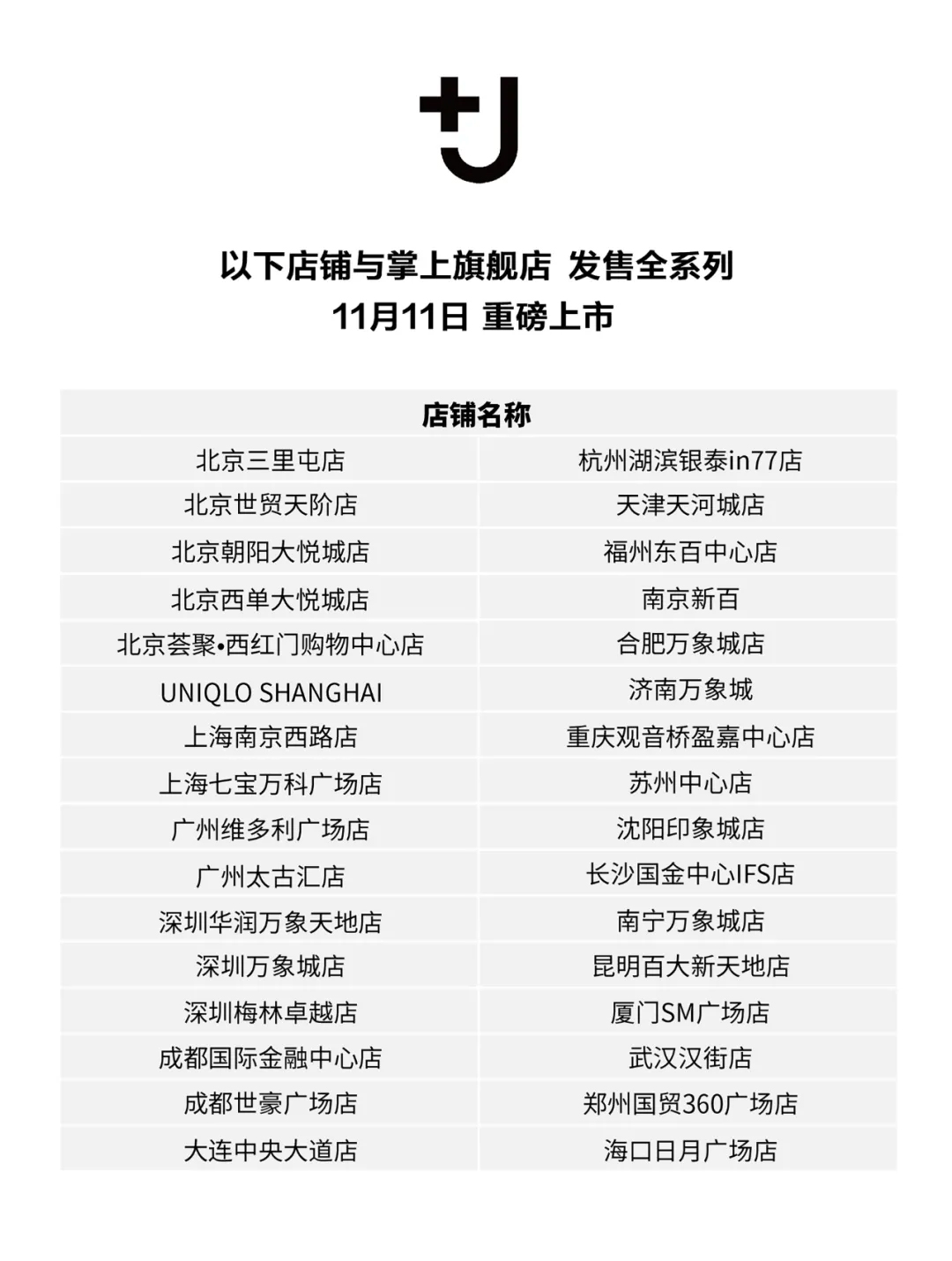 +J

以下店铺与掌上旗舰店 发售全系列
11月11日 重磅上市

| 店铺名称 | |
|---|---|
| 北京三里屯店 | 杭州湖滨银泰in77店 |
| 北京世贸天阶店 | 天津天河城店 |
| 北京朝阳大悦城店 | 福州东百中心店 |
| 北京西单大悦城店 | 南京新百 |
| 北京荟聚•西红门购物中心店 | 合肥万象城店 |
| UNIQLO SHANGHAI | 济南万象城 |
| 上海南京西路店 | 重庆观音桥盈嘉中心店 |
| 上海七宝万科广场店 | 苏州中心店 |
| 广州维多利广场店 | 沈阳印象城店 |
| 广州太古汇店 | 长沙国金中心IFS店 |
| 深圳华润万象天地店 | 南宁万象城店 |
| 深圳万象城店 | 昆明百大新天地店 |
| 深圳梅林卓越店 | 厦门SM广场店 |
| 成都国际金融中心店 | 武汉汉街店 |
| 成都世豪广场店 | 郑州国贸360广场店 |
| 大连中央大道店 | 海口日月广场店 |